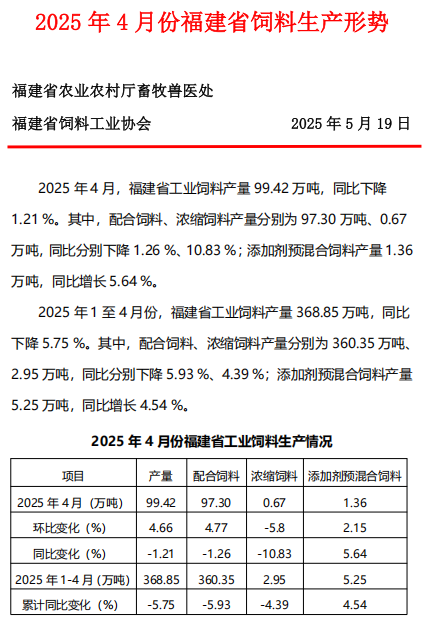 2025年4月份福建省饲料生产形势

福建省农业农村厅畜牧兽医处

福建省饲料工业协会 2025年5月19日

2025年4月，福建省工业饲料产量99.42万吨，同比下降1.21%。其中，配合饲料、浓缩饲料产量分别为97.30万吨、0.67万吨，同比分别下降1.26%、10.83%；添加剂预混合饲料产量1.36万吨，同比增长5.64%。

2025年1至4月份，福建省工业饲料产量368.85万吨，同比下降5.75%。其中，配合饲料、浓缩饲料产量分别为360.35万吨、2.95万吨，同比分别下降5.93%、4.39%；添加剂预混合饲料产量5.25万吨，同比增长4.54%。

2025年4月份福建省工业饲料生产情况

| 项目 | 产量 | 配合饲料 | 浓缩饲料 | 添加剂预混合饲料 |
|---|---|---|---|---|
| 2025年4月（万吨） | 99.42 | 97.30 | 0.67 | 1.36 |
| 环比变化（%） | 4.66 | 4.77 | -5.8 | 2.15 |
| 同比变化（%） | -1.21 | -1.26 | -10.83 | 5.64 |
| 2025年1-4月（万吨） | 368.85 | 360.35 | 2.95 | 5.25 |
| 累计同比变化（%） | -5.75 | -5.93 | -4.39 | 4.54 |